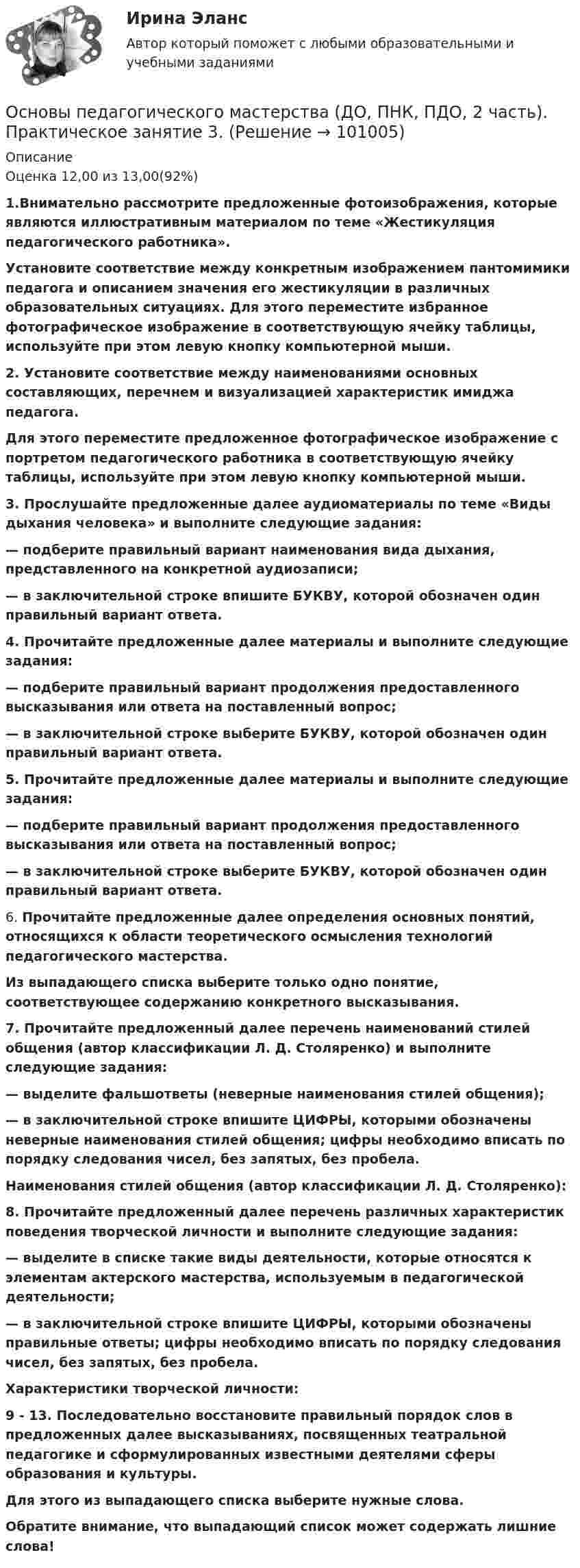 Ирина Эланс

Автор который поможет с любыми образовательными и учебными заданиями

Основы педагогического мастерства (ДО, ПНК, ПДО, 2 часть). Практическое занятие 3. (Решение → 101005)

Описание
Оценка 12,00 из 13,00(92%)

1.Внимательно рассмотрите предложенные фотоизображения, которые являются иллюстративным материалом по теме «Жестикуляция педагогического работника».

Установите соответствие между конкретным изображением пантомимики педагога и описанием значения его жестикуляции в различных образовательных ситуациях. Для этого переместите избранное фотографическое изображение в соответствующую ячейку таблицы, используйте при этом левую кнопку компьютерной мыши.

2. Установите соответствие между наименованиями основных составляющих, перечнем и визуализацией характеристик имиджа педагога.

Для этого переместите предложенное фотографическое изображение с портретом педагогического работника в соответствующую ячейку таблицы, используйте при этом левую кнопку компьютерной мыши.

3. Прослушайте предложенные далее аудиоматериалы по теме «Виды дыхания человека» и выполните следующие задания:

— подберите правильный вариант наименования вида дыхания, представленного на конкретной аудиозаписи;

— в заключительной строке впишите БУКВУ, которой обозначен один правильный вариант ответа.

4. Прочитайте предложенные далее материалы и выполните следующие задания:

— подберите правильный вариант продолжения предоставленного высказывания или ответа на поставленный вопрос;

— в заключительной строке выберите БУКВУ, которой обозначен один правильный вариант ответа.

5. Прочитайте предложенные далее материалы и выполните следующие задания:

— подберите правильный вариант продолжения предоставленного высказывания или ответа на поставленный вопрос;

— в заключительной строке выберите БУКВУ, которой обозначен один правильный вариант ответа.

6. Прочитайте предложенные далее определения основных понятий, относящихся к области теоретического осмысления технологий педагогического мастерства.

Из выпадающего списка выберите только одно понятие, соответствующее содержанию конкретного высказывания.

7. Прочитайте предложенный далее перечень наименований стилей общения (автор классификации Л. Д. Столяренко) и выполните следующие задания:

— выделите фальшответы (неверные наименования стилей общения);

— в заключительной строке впишите ЦИФРЫ, которыми обозначены неверные наименования стилей общения; цифры необходимо вписать по порядку следования чисел, без запятых, без пробела.

Наименования стилей общения (автор классификации Л. Д. Столяренко):

8. Прочитайте предложенный далее перечень различных характеристик поведения творческой личности и выполните следующие задания:

— выделите в списке такие виды деятельности, которые относятся к элементам актерского мастерства, используемым в педагогической деятельности;

— в заключительной строке впишите ЦИФРЫ, которыми обозначены правильные ответы; цифры необходимо вписать по порядку следования чисел, без запятых, без пробела.

Характеристики творческой личности:

9 - 13. Последовательно восстановите правильный порядок слов в предложенных далее высказываниях, посвященных театральной педагогике и сформулированных известными деятелями сферы образования и культуры.

Для этого из выпадающего списка выберите нужные слова.

Обратите внимание, что выпадающий список может содержать лишние слова!